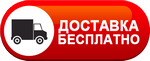 ДОСТАВКА
БЕСПЛАТНО